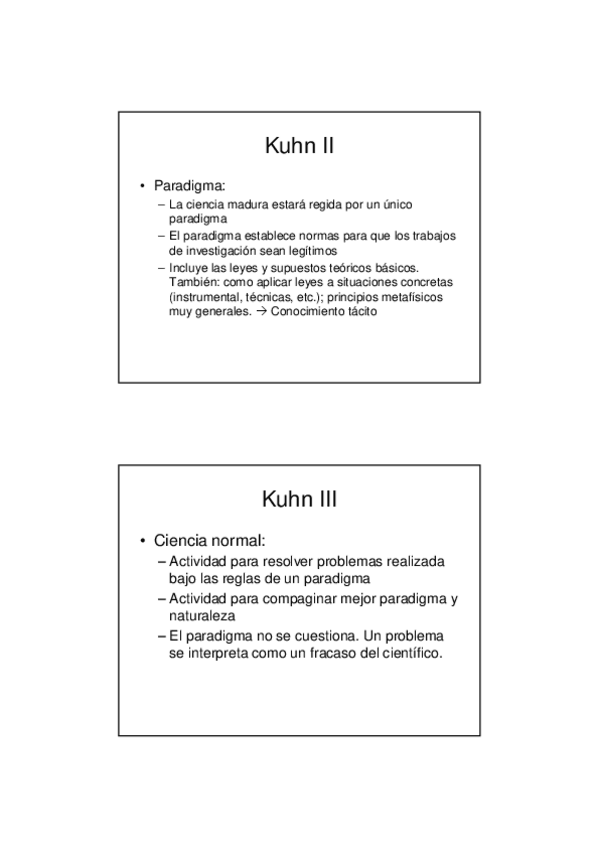 Kuhn II

• Paradigma:
– La ciencia madura estará regida por un único paradigma
– El paradigma establece normas para que los trabajos de investigación sean legítimos
– Incluye las leyes y supuestos teóricos básicos. También: como aplicar leyes a situaciones concretas (instrumental, técnicas, etc.); principios metafísicos muy generales. → Conocimiento tácito

Kuhn III

• Ciencia normal:
– Actividad para resolver problemas realizada bajo las reglas de un paradigma
– Actividad para compaginar mejor paradigma y naturaleza
– El paradigma no se cuestiona. Un problema se interpreta como un fracaso del científico.